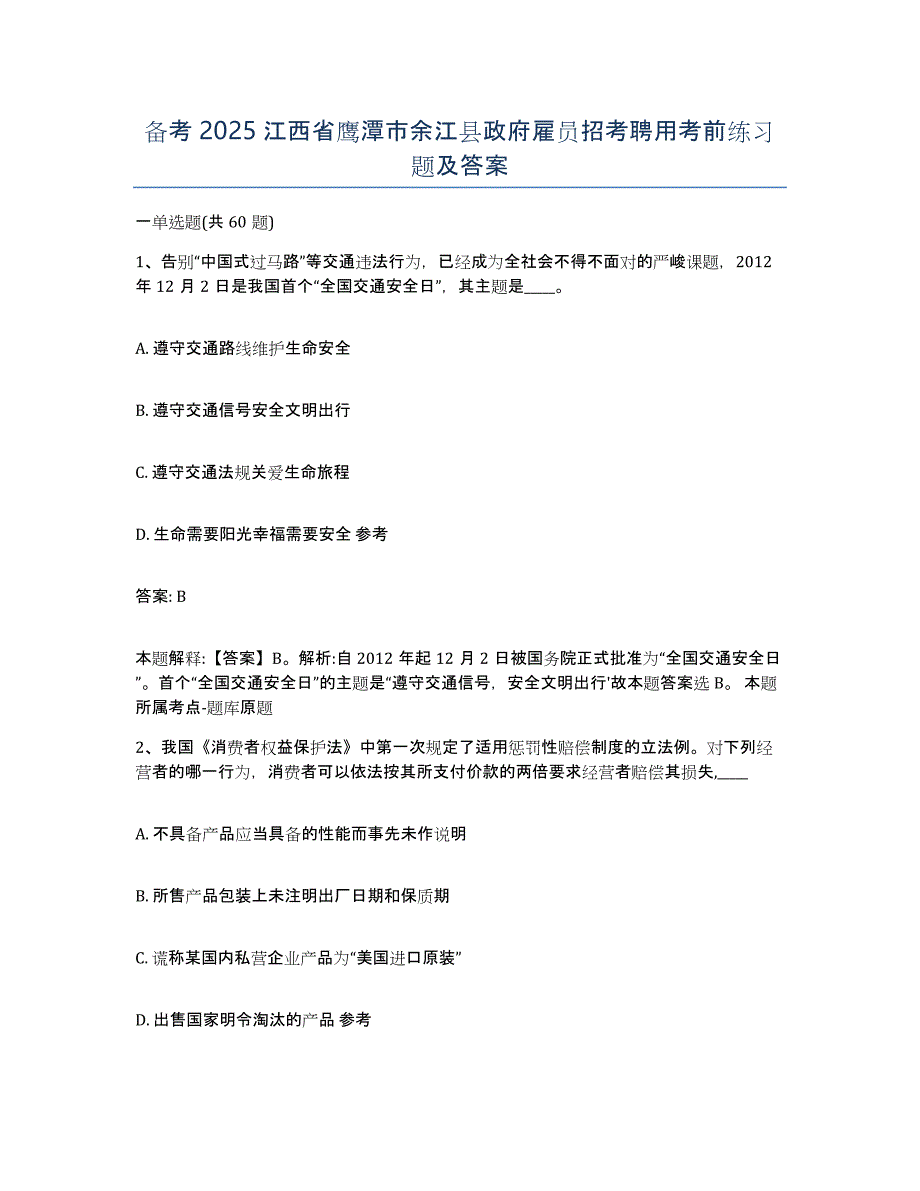 备考 2025 江西省鹰潭市余江县政府雇员招考聘用考前练习题及答案

一单选题(共 60 题)

1、告别“中国式过马路”等交通违法行为，已经成为全社会不得不面对的严峻课题，2012 年 12 月 2 日是我国首个“全国交通安全日”，其主题是____。

A. 遵守交通路线维护生命安全

B. 遵守交通信号安全文明出行

C. 遵守交通法规关爱生命旅程

D. 生命需要阳光幸福需要安全 参考

答案: B

本题解释:【答案】B。解析:自 2012 年起 12 月 2 日被国务院正式批准为“全国交通安全日”。首个“全国交通安全日”的主题是“遵守交通信号，安全文明出行'故本题答案选 B。 本题所属考点-题库原题

2、我国《消费者权益保护法》中第一次规定了适用惩罚性赔偿制度的立法例。对下列经营者的哪一行为，消费者可以依法按其所支付价款的两倍要求经营者赔偿其损失,____

A. 不具备产品应当具备的性能而事先未作说明

B. 所售产品包装上未注明出厂日期和保质期

C. 谎称某国内私营企业产品为“美国进口原装”

D. 出售国家明令淘汰的产品 参考